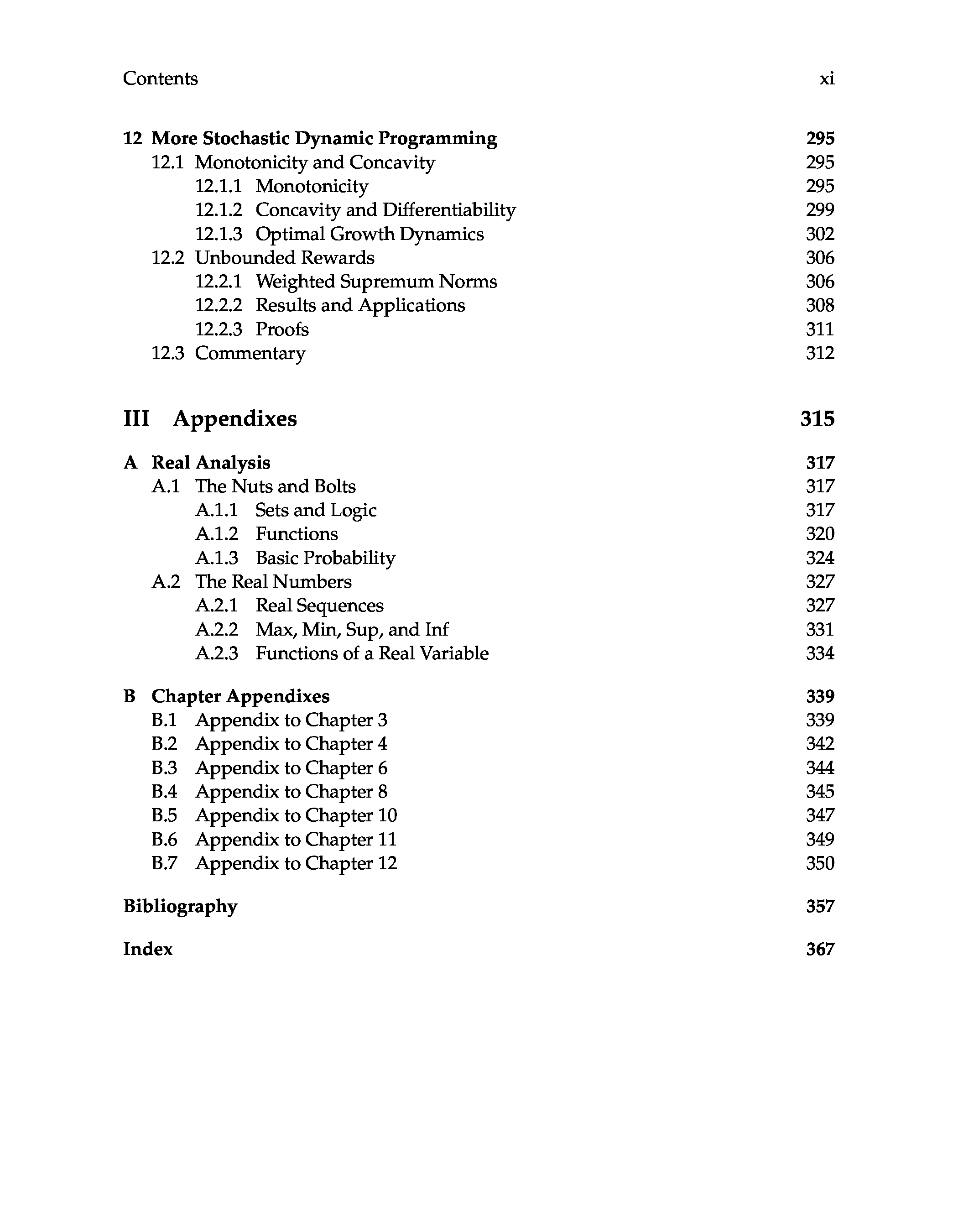 Contents xi

12 More Stochastic Dynamic Programming 295
12.1 Monotonicity and Concavity 295
12.1.1 Monotonicity 295
12.1.2 Concavity and Differentiability 299
12.1.3 Optimal Growth Dynamics 302
12.2 Unbounded Rewards 306
12.2.1 Weighted Supremum Norms 306
12.2.2 Results and Applications 308
12.2.3 Proofs 311
12.3 Commentary 312

III Appendixes 315

A Real Analysis 317
A.1 The Nuts and Bolts 317
A.1.1 Sets and Logic 317
A.1.2 Functions 320
A.1.3 Basic Probability 324
A.2 The Real Numbers 327
A.2.1 Real Sequences 327
A.2.2 Max, Min, Sup, and Inf 331
A.2.3 Functions of a Real Variable 334

B Chapter Appendixes 339
B.1 Appendix to Chapter 3 339
B.2 Appendix to Chapter 4 342
B.3 Appendix to Chapter 6 344
B.4 Appendix to Chapter 8 345
B.5 Appendix to Chapter 10 347
B.6 Appendix to Chapter 11 349
B.7 Appendix to Chapter 12 350

Bibliography 357

Index 367